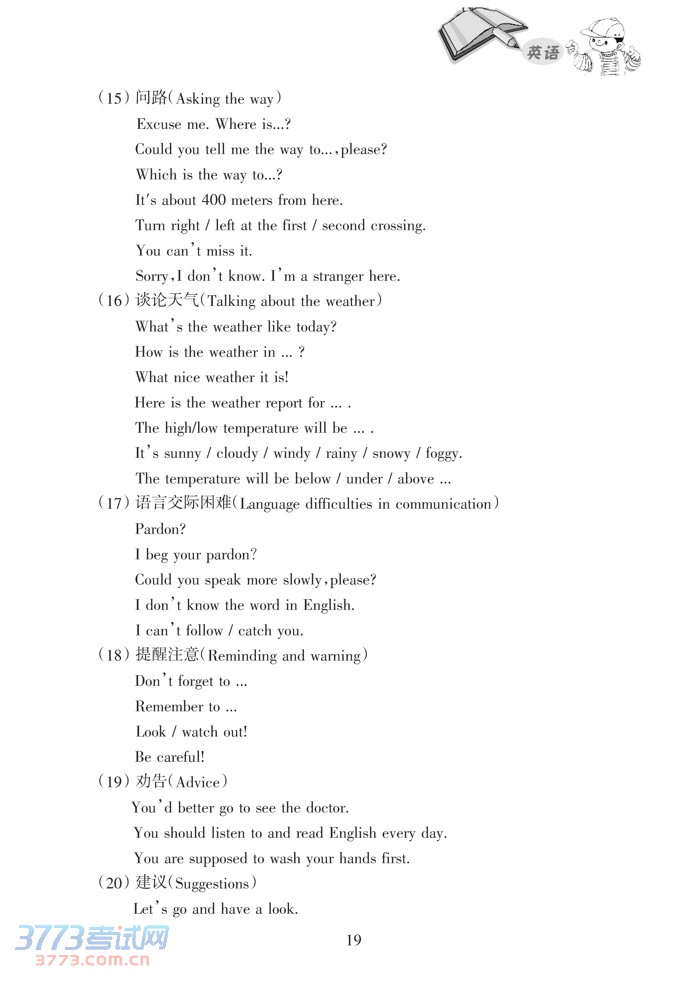 英语

(15) 问路(Asking the way)

Excuse me. Where is...?

Could you tell me the way to...,please?

Which is the way to...?

It's about 400 meters from here.

Turn right / left at the first / second crossing.

You can't miss it.

Sorry,I don't know. I'm a stranger here.

(16) 谈论天气(Talking about the weather)

What's the weather like today?

How is the weather in ... ?

What nice weather it is!

Here is the weather report for ... .

The high/low temperature will be ... .

It's sunny / cloudy / windy / rainy / snowy / foggy.

The temperature will be below / under / above ...

(17) 语言交际困难(Language difficulties in communication)

Pardon?

I beg your pardon?

Could you speak more slowly,please?

I don't know the word in English.

I can't follow / catch you.

(18) 提醒注意(Reminding and warning)

Don't forget to ...

Remember to ...

Look / watch out!

Be careful!

(19) 劝告(Advice)

You'd better go to see the doctor.

You should listen to and read English every day.

You are supposed to wash your hands first.

(20) 建议(Suggestions)

Let's go and have a look.

19

3773考试网
3773.com.cn